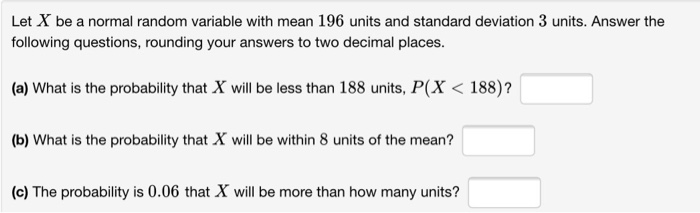 Let $X$ be a normal random variable with mean $196$ units and standard deviation $3$ units. Answer the following questions, rounding your answers to two decimal places.

(a) What is the probability that $X$ will be less than $188$ units, $P(X < 188)$?

(b) What is the probability that $X$ will be within $8$ units of the mean?

(c) The probability is $0.06$ that $X$ will be more than how many units?